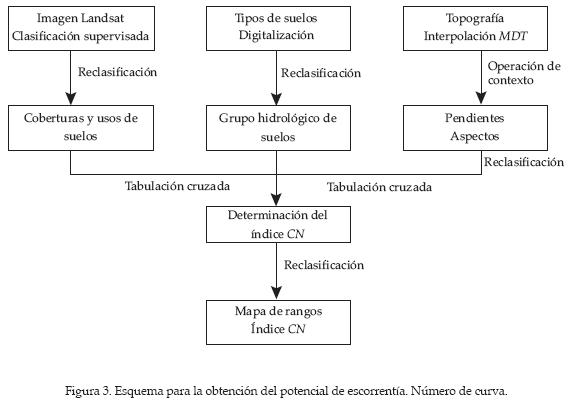 Imagen Landsat
Clasificación supervisada

Tipos de suelos
Digitalización

Topografía
Interpolación MDT

Reclasificación

Reclasificación

Operación de contexto

Coberturas y usos de suelos

Grupo hidrológico de suelos

Pendientes
Aspectos

Reclasificación

Tabulación cruzada

Tabulación cruzada

Determinación del índice CN

Reclasificación

Mapa de rangos
Índice CN

Figura 3. Esquema para la obtención del potencial de escorrentía. Número de curva.